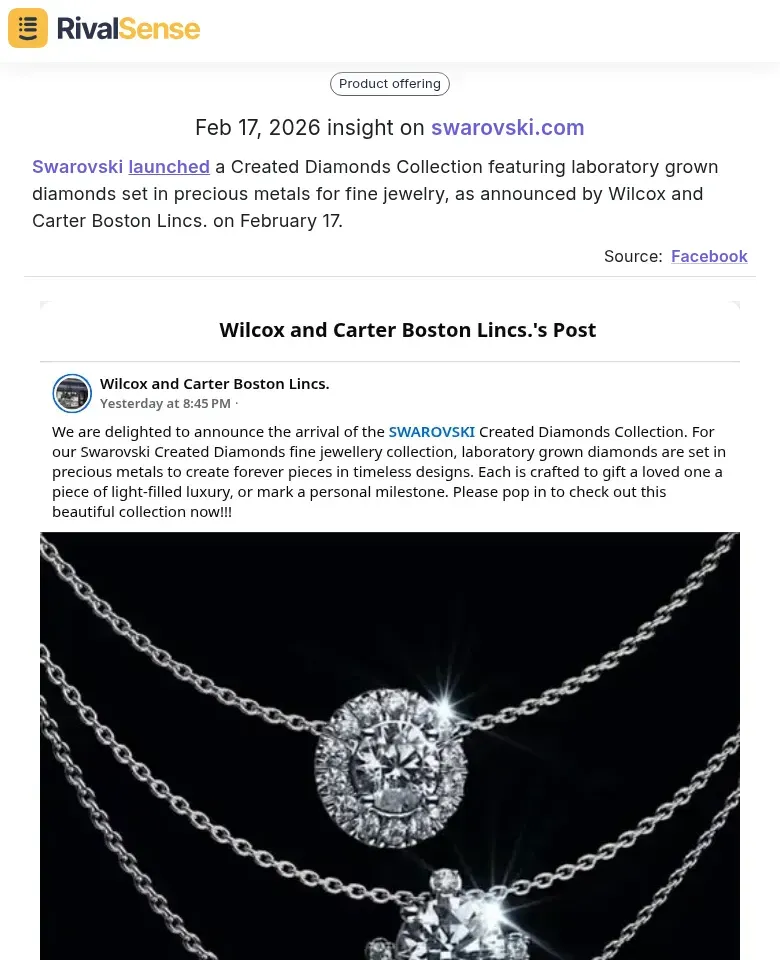 RivalSense

Product offering

Feb 17, 2026 insight on swarovski.com

Swarovski launched a Created Diamonds Collection featuring laboratory grown diamonds set in precious metals for fine jewelry, as announced by Wilcox and Carter Boston Lincs. on February 17.

Source: Facebook

Wilcox and Carter Boston Lincs.'s Post

Wilcox and Carter Boston Lincs.
Yesterday at 8:45 PM ·

We are delighted to announce the arrival of the SWAROVSKI Created Diamonds Collection. For our Swarovski Created Diamonds fine jewellery collection, laboratory grown diamonds are set in precious metals to create forever pieces in timeless designs. Each is crafted to gift a loved one a piece of light-filled luxury, or mark a personal milestone. Please pop in to check out this beautiful collection now!!!